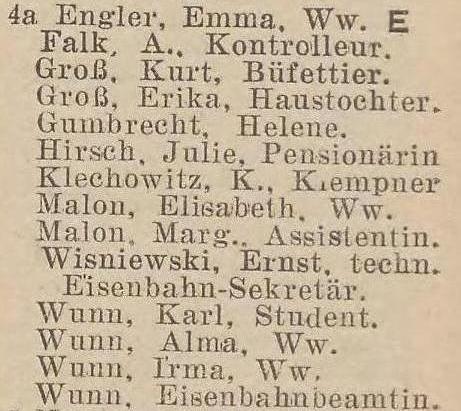 4a Engler, Emma, Ww. E
Falk, A., Kontrolleur.
Groß, Kurt, Büfettier.
Groß, Erika, Haustochter.
Gumbrecht, Helene.
Hirsch, Julie, Pensionärin
Klechowitz, K., Klempner
Malon, Elisabeth, Ww.
Malon, Marg., Assistentin.
Wisniewski, Ernst, techn. Eisenbahn-Sekretär.
Wunn, Karl, Student.
Wunn, Alma, Ww.
Wunn, Irma, Ww.
Wunn, Eisenbahnbeamtin.